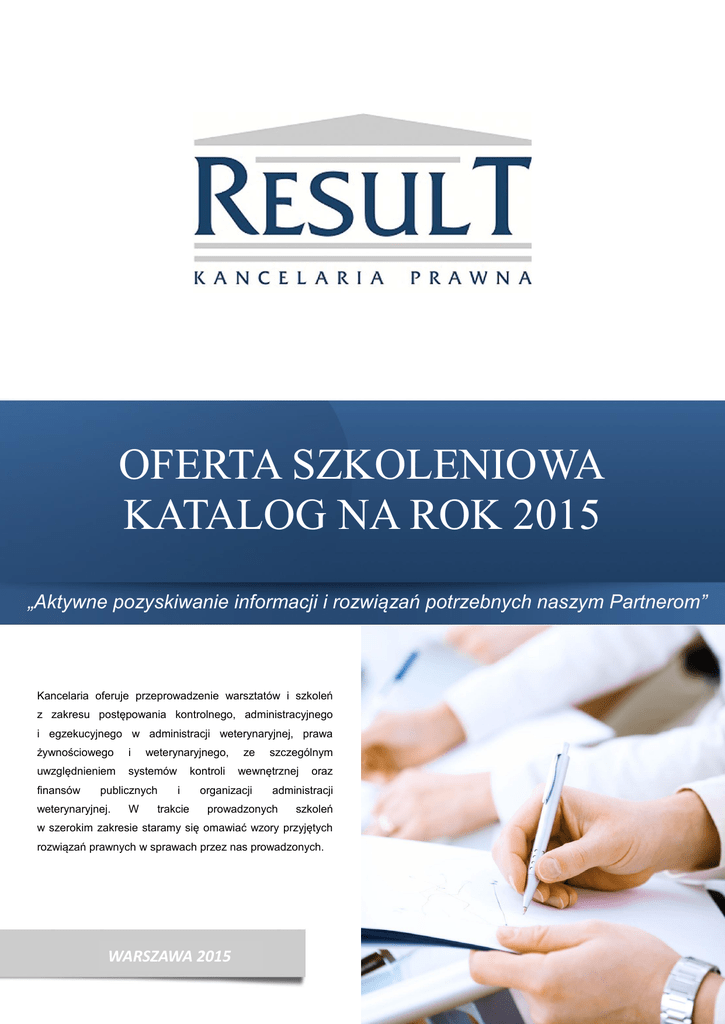 RESULT
KANCELARIA PRAWNA

OFERTA SZKOLENIOWA
KATALOG NA ROK 2015

„Aktywne pozyskiwanie informacji i rozwiązań potrzebnych naszym Partnerom”

Kancelaria oferuje przeprowadzenie warsztatów i szkoleń z zakresu postępowania kontrolnego, administracyjnego i egzekucyjnego w administracji weterynaryjnej, prawa żywnościowego i weterynaryjnego, ze szczególnym uwzględnieniem systemów kontroli wewnętrznej oraz finansów publicznych i organizacji administracji weterynaryjnej. W trakcie prowadzonych szkoleń w szerokim zakresie staramy się omawiać wzory przyjętych rozwiązań prawnych w sprawach przez nas prowadzonych.

WARSZAWA 2015